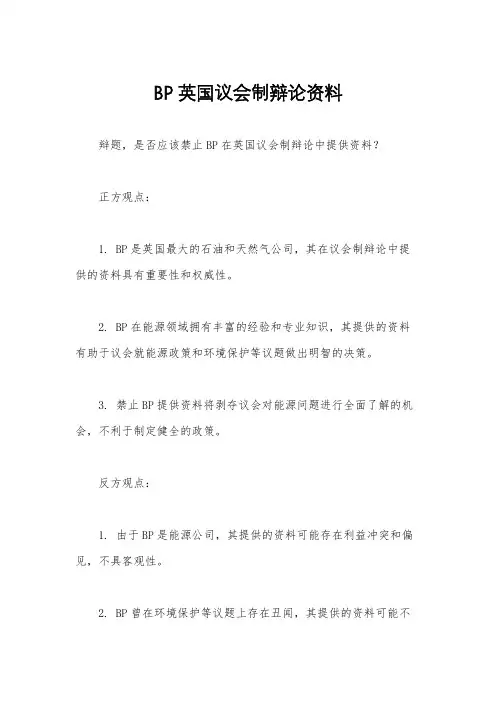 BP 英国议会制辩论资料

辩题，是否应该禁止 BP 在英国议会制辩论中提供资料？

正方观点：

1. BP 是英国最大的石油和天然气公司，其在议会制辩论中提供的资料具有重要性和权威性。

2. BP 在能源领域拥有丰富的经验和专业知识，其提供的资料有助于议会就能源政策和环境保护等议题做出明智的决策。

3. 禁止 BP 提供资料将剥夺议会对能源问题进行全面了解的机会，不利于制定健全的政策。

反方观点：

1. 由于 BP 是能源公司，其提供的资料可能存在利益冲突和偏见，不具客观性。

2. BP 曾在环境保护等议题上存在丑闻，其提供的资料可能不